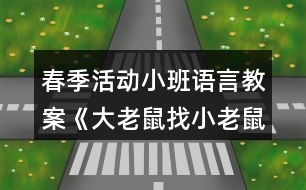 春季活动小班语言教案《大老鼠找小老鼠